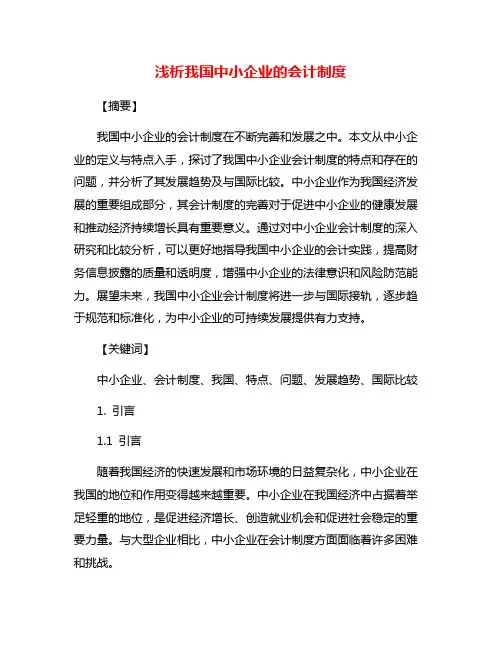 浅析我国中小企业的会计制度

【摘要】

我国中小企业的会计制度在不断完善和发展之中。本文从中小企业的定义与特点入手，探讨了我国中小企业会计制度的特点和存在的问题，并分析了其发展趋势及与国际比较。中小企业作为我国经济发展的重要组成部分，其会计制度的完善对于促进中小企业的健康发展和推动经济持续增长具有重要意义。通过对中小企业会计制度的深入研究和比较分析，可以更好地指导我国中小企业的会计实践，提高财务信息披露的质量和透明度，增强中小企业的法律意识和风险防范能力。展望未来，我国中小企业会计制度将进一步与国际接轨，逐步趋于规范和标准化，为中小企业的可持续发展提供有力支持。

【关键词】

中小企业、会计制度、我国、特点、问题、发展趋势、国际比较

1. 引言

1.1 引言

随着我国经济的快速发展和市场环境的日益复杂化，中小企业在我国的地位和作用变得越来越重要。中小企业在我国经济中占据着举足轻重的地位，是促进经济增长、创造就业机会和促进社会稳定的重要力量。与大型企业相比，中小企业在会计制度方面面临着许多困难和挑战。